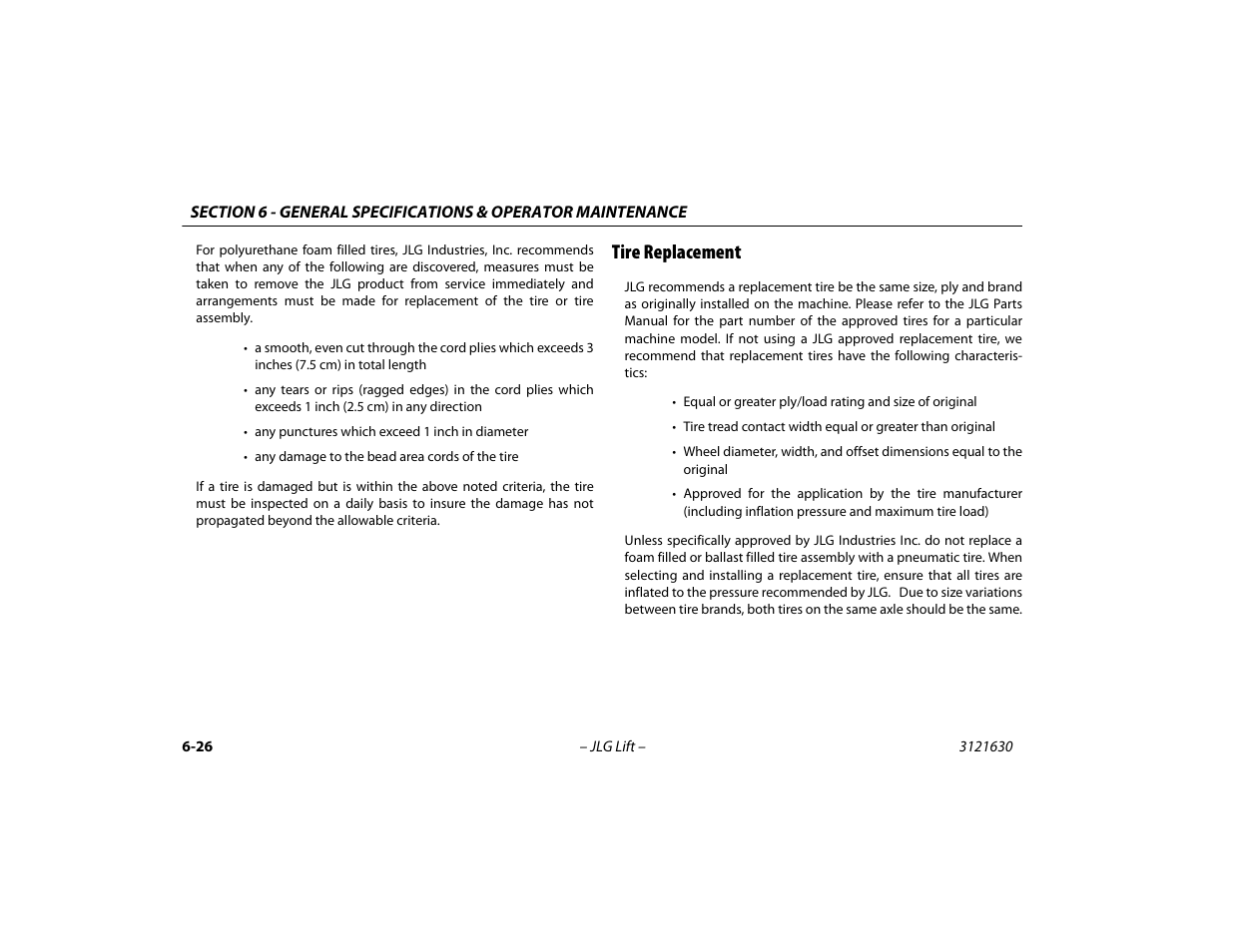 SECTION 6 - GENERAL SPECIFICATIONS & OPERATOR MAINTENANCE

For polyurethane foam filled tires, JLG Industries, Inc. recommends that when any of the following are discovered, measures must be taken to remove the JLG product from service immediately and arrangements must be made for replacement of the tire or tire assembly.

• a smooth, even cut through the cord plies which exceeds 3 inches (7.5 cm) in total length

• any tears or rips (ragged edges) in the cord plies which exceeds 1 inch (2.5 cm) in any direction

• any punctures which exceed 1 inch in diameter

• any damage to the bead area cords of the tire

If a tire is damaged but is within the above noted criteria, the tire must be inspected on a daily basis to insure the damage has not propagated beyond the allowable criteria.

Tire Replacement

JLG recommends a replacement tire be the same size, ply and brand as originally installed on the machine. Please refer to the JLG Parts Manual for the part number of the approved tires for a particular machine model. If not using a JLG approved replacement tire, we recommend that replacement tires have the following characteristics:

• Equal or greater ply/load rating and size of original

• Tire tread contact width equal or greater than original

• Wheel diameter, width, and offset dimensions equal to the original

• Approved for the application by the tire manufacturer (including inflation pressure and maximum tire load)

Unless specifically approved by JLG Industries Inc. do not replace a foam filled or ballast filled tire assembly with a pneumatic tire. When selecting and installing a replacement tire, ensure that all tires are inflated to the pressure recommended by JLG. Due to size variations between tire brands, both tires on the same axle should be the same.

6-26

– JLG Lift –

3121630